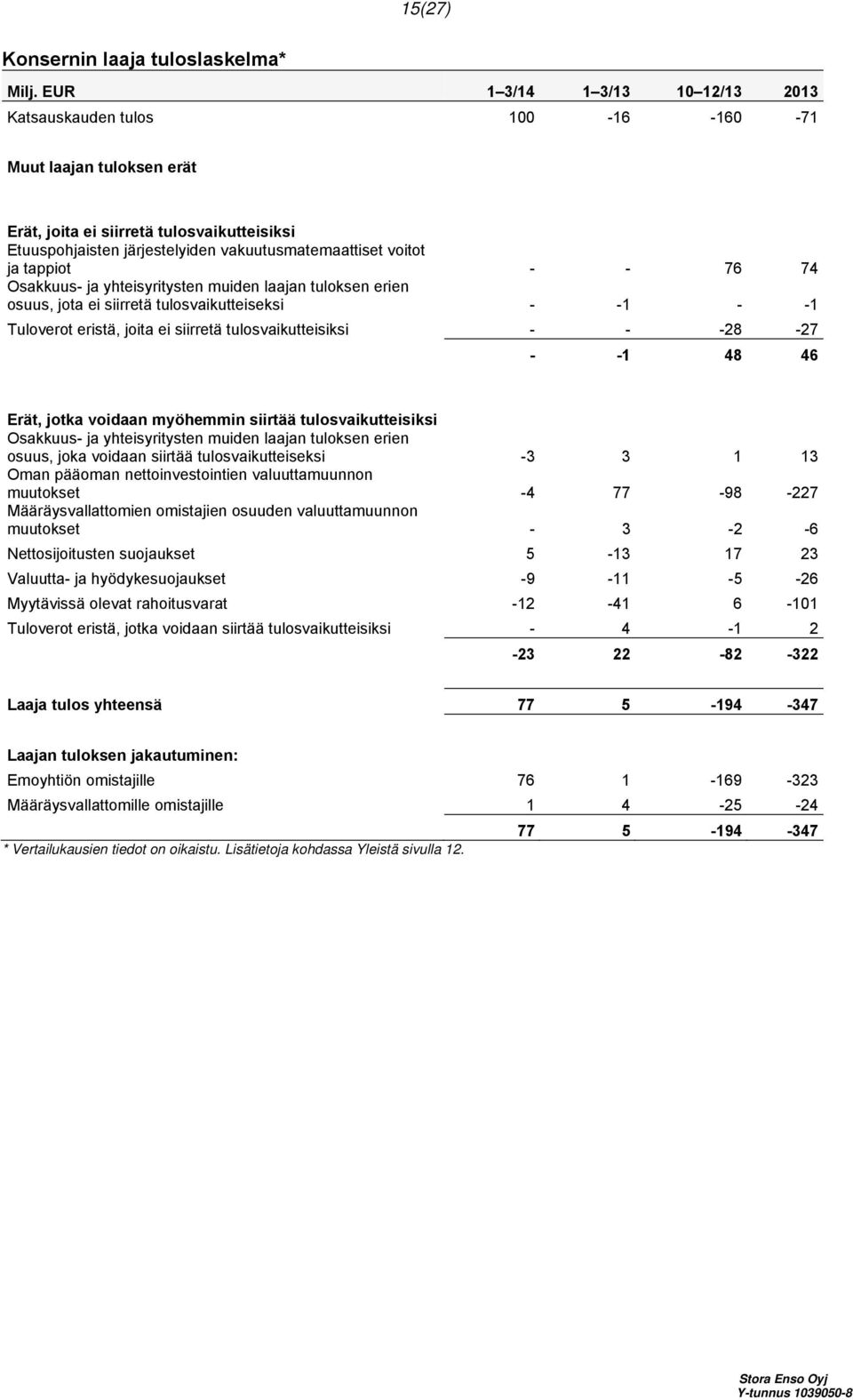 15(27)

Konsernin laaja tuloslaskelma*

| Milj. EUR | 1–3/14 | 1–3/13 | 10–12/13 | 2013 |
|---|---|---|---|---|
| Katsauskauden tulos | 100 | -16 | -160 | -71 |
| Muut laajan tuloksen erät | | | | |
| Erät, joita ei siirretä tulosvaikutteisiksi | | | | |
| Etuuspohjaisten järjestelyiden vakuutusmatemaattiset voitot ja tappiot | - | - | 76 | 74 |
| Osakkuus- ja yhteisyritysten muiden laajan tuloksen erien osuus, jota ei siirretä tulosvaikutteiseksi | - | -1 | - | -1 |
| Tuloverot eristä, joita ei siirretä tulosvaikutteisiksi | - | - | -28 | -27 |
| | - | -1 | 48 | 46 |
| Erät, jotka voidaan myöhemmin siirtää tulosvaikutteisiksi | | | | |
| Osakkuus- ja yhteisyritysten muiden laajan tuloksen erien osuus, joka voidaan siirtää tulosvaikutteiseksi | -3 | 3 | 1 | 13 |
| Oman pääoman nettoinvestointien valuuttamuunnon muutokset | -4 | 77 | -98 | -227 |
| Määräysvallattomien omistajien osuuden valuuttamuunnon muutokset | - | 3 | -2 | -6 |
| Nettosijoitusten suojaukset | 5 | -13 | 17 | 23 |
| Valuutta- ja hyödykesuojaukset | -9 | -11 | -5 | -26 |
| Myytävissä olevat rahoitusvarat | -12 | -41 | 6 | -101 |
| Tuloverot eristä, jotka voidaan siirtää tulosvaikutteisiksi | - | 4 | -1 | 2 |
| | -23 | 22 | -82 | -322 |
| Laaja tulos yhteensä | 77 | 5 | -194 | -347 |
| Laajan tuloksen jakautuminen: | | | | |
| Emoyhtiön omistajille | 76 | 1 | -169 | -323 |
| Määräysvallattomille omistajille | 1 | 4 | -25 | -24 |
| | 77 | 5 | -194 | -347 |

* Vertailukausien tiedot on oikaistu. Lisätietoja kohdassa Yleistä sivulla 12.

Stora Enso Oyj
Y-tunnus 1039050-8